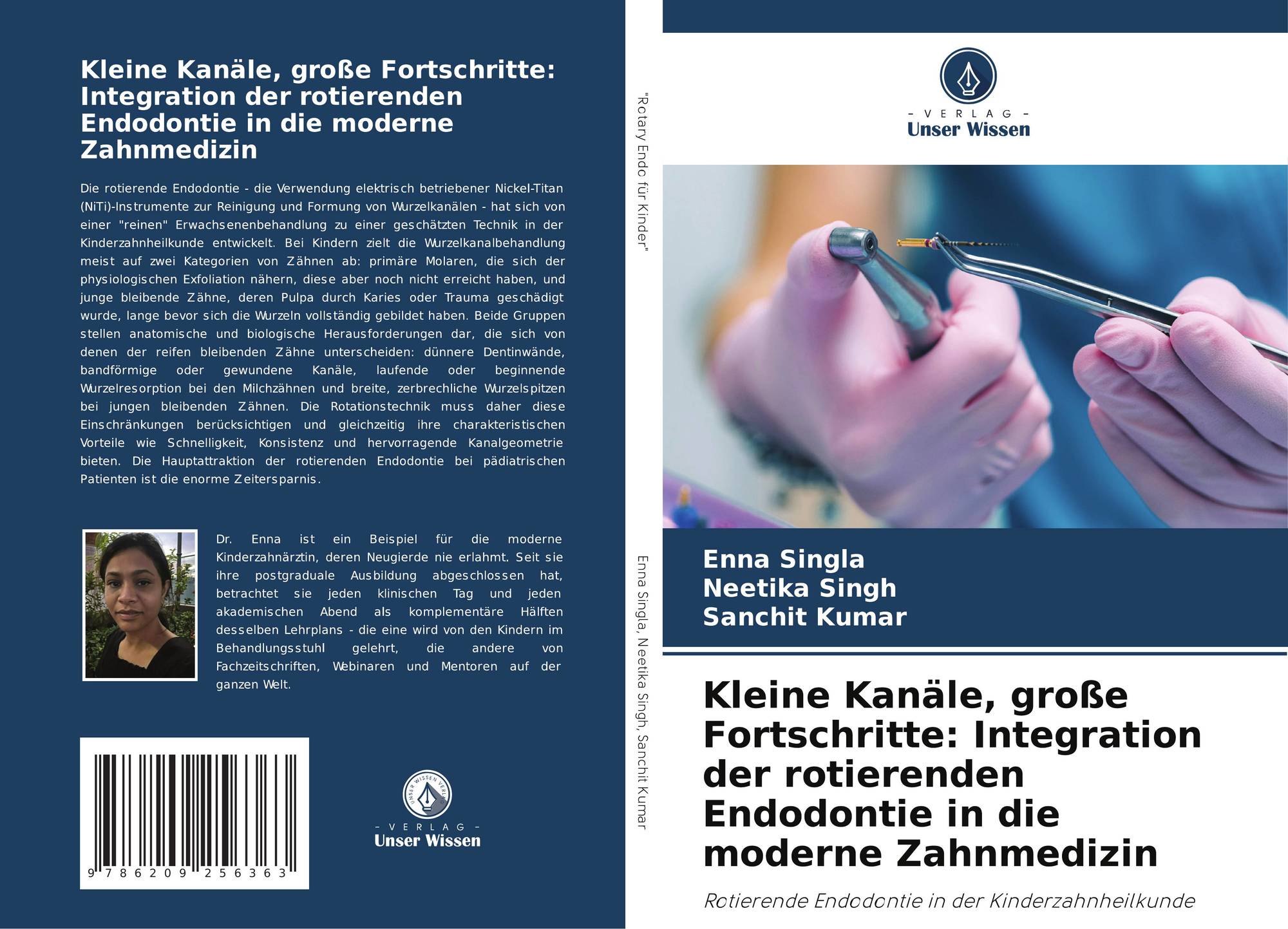 Kleine Kanäle, große Fortschritte: Integration der rotierenden Endodontie in die moderne Zahnmedizin

Die rotierende Endodontie - die Verwendung elektrisch betriebener Nickel-Titan (NiTi)-Instrumente zur Reinigung und Formung von Wurzelkanälen - hat sich von einer "reinen" Erwachsenenbehandlung zu einer geschätzten Technik in der Kinderzahnheilkunde entwickelt. Bei Kindern zielt die Wurzelkanalbehandlung meist auf zwei Kategorien von Zähnen ab: primäre Molaren, die sich der physiologischen Exfoliation nähern, diese aber noch nicht erreicht haben, und junge bleibende Zähne, deren Pulpa durch Karies oder Trauma geschädigt wurde, lange bevor sich die Wurzeln vollständig gebildet haben. Beide Gruppen stellen anatomische und biologische Herausforderungen dar, die sich von denen der reifen bleibenden Zähne unterscheiden: dünnere Dentinwände, bandförmige oder gewundene Kanäle, laufende oder beginnende Wurzelresorption bei den Milchzähnen und breite, zerbrechliche Wurzelspitzen bei jungen bleibenden Zähnen. Die Rotationstechnik muss daher diese Einschränkungen berücksichtigen und gleichzeitig ihre charakteristischen Vorteile wie Schnelligkeit, Konsistenz und hervorragende Kanalgeometrie bieten. Die Hauptattraktion der rotierenden Endodontie bei pädiatrischen Patienten ist die enorme Zeitersparnis.

Dr. Enna ist ein Beispiel für die moderne Kinderzahnärztin, deren Neugierde nie erlahmt. Seit sie ihre postgraduale Ausbildung abgeschlossen hat, betrachtet sie jeden klinischen Tag und jeden akademischen Abend als komplementäre Hälften desselben Lehrplans - die eine wird von den Kindern im Behandlungsstuhl gelehrt, die andere von Fachzeitschriften, Webinaren und Mentoren auf der ganzen Welt.

9 786209 256363

UNSER WISSEN VERLAG
- VERLAG -
Unser Wissen

"Rotary Endo für Kinder"

Enna Singla, Neetika Singh, Sanchit Kumar

- VERLAG -
Unser Wissen

Enna Singla
Neetika Singh
Sanchit Kumar

Kleine Kanäle, große Fortschritte: Integration der rotierenden Endodontie in die moderne Zahnmedizin

Rotierende Endodontie in der Kinderzahnheilkunde